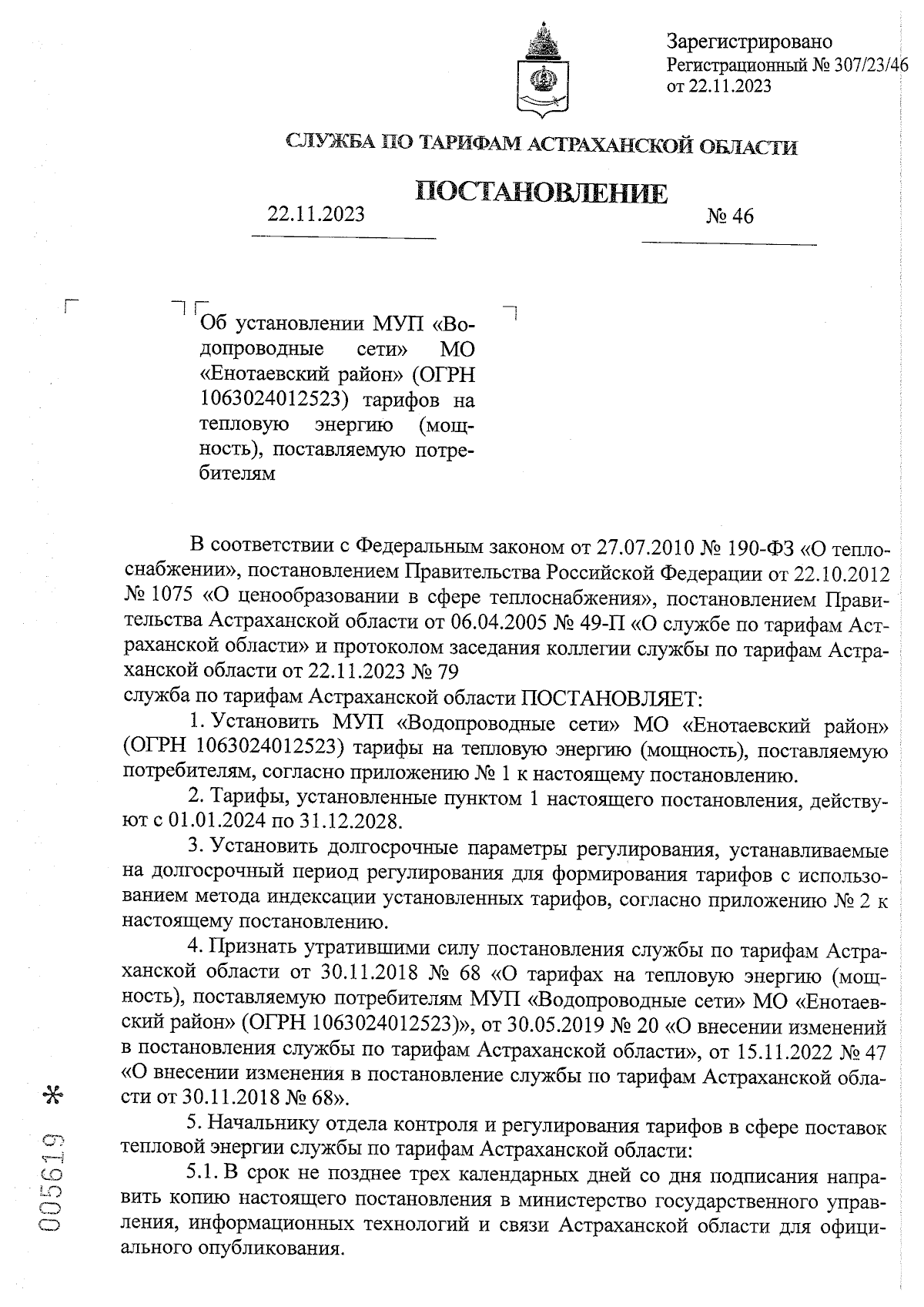 Зарегистрировано
Регистрационный № 307/23/46
от 22.11.2023

СЛУЖБА ПО ТАРИФАМ АСТРАХАНСКОЙ ОБЛАСТИ

ПОСТАНОВЛЕНИЕ

22.11.2023 № 46

Об установлении МУП «Водопроводные сети» МО «Енотаевский район» (ОГРН 1063024012523) тарифов на тепловую энергию (мощность), поставляемую потребителям

В соответствии с Федеральным законом от 27.07.2010 № 190-ФЗ «О теплоснабжении», постановлением Правительства Российской Федерации от 22.10.2012 № 1075 «О ценообразовании в сфере теплоснабжения», постановлением Правительства Астраханской области от 06.04.2005 № 49-П «О службе по тарифам Астраханской области» и протоколом заседания коллегии службы по тарифам Астраханской области от 22.11.2023 № 79
служба по тарифам Астраханской области ПОСТАНОВЛЯЕТ:

1. Установить МУП «Водопроводные сети» МО «Енотаевский район» (ОГРН 1063024012523) тарифы на тепловую энергию (мощность), поставляемую потребителям, согласно приложению № 1 к настоящему постановлению.

2. Тарифы, установленные пунктом 1 настоящего постановления, действуют с 01.01.2024 по 31.12.2028.

3. Установить долгосрочные параметры регулирования, устанавливаемые на долгосрочный период регулирования для формирования тарифов с использованием метода индексации установленных тарифов, согласно приложению № 2 к настоящему постановлению.

4. Признать утратившими силу постановления службы по тарифам Астраханской области от 30.11.2018 № 68 «О тарифах на тепловую энергию (мощность), поставляемую потребителям МУП «Водопроводные сети» МО «Енотаевский район» (ОГРН 1063024012523)», от 30.05.2019 № 20 «О внесении изменений в постановления службы по тарифам Астраханской области», от 15.11.2022 № 47 «О внесении изменения в постановление службы по тарифам Астраханской области от 30.11.2018 № 68».

5. Начальнику отдела контроля и регулирования тарифов в сфере поставок тепловой энергии службы по тарифам Астраханской области:

5.1. В срок не позднее трех календарных дней со дня подписания направить копию настоящего постановления в министерство государственного управления, информационных технологий и связи Астраханской области для официального опубликования.

005619 *